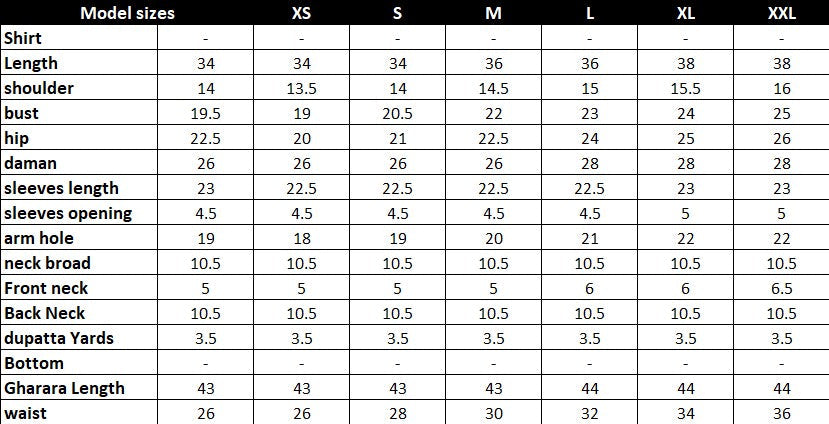 | Model sizes |  | XS | S | M | L | XL | XXL |
|---|---|---|---|---|---|---|---|
| Shirt | - | - | - | - | - | - | - |
| Length | 34 | 34 | 34 | 36 | 36 | 38 | 38 |
| shoulder | 14 | 13.5 | 14 | 14.5 | 15 | 15.5 | 16 |
| bust | 19.5 | 19 | 20.5 | 22 | 23 | 24 | 25 |
| hip | 22.5 | 20 | 21 | 22.5 | 24 | 25 | 26 |
| daman | 26 | 26 | 26 | 26 | 28 | 28 | 28 |
| sleeves length | 23 | 22.5 | 22.5 | 22.5 | 22.5 | 23 | 23 |
| sleeves opening | 4.5 | 4.5 | 4.5 | 4.5 | 4.5 | 5 | 5 |
| arm hole | 19 | 18 | 19 | 20 | 21 | 22 | 22 |
| neck broad | 10.5 | 10.5 | 10.5 | 10.5 | 10.5 | 10.5 | 10.5 |
| Front neck | 5 | 5 | 5 | 5 | 6 | 6 | 6.5 |
| Back Neck | 10.5 | 10.5 | 10.5 | 10.5 | 10.5 | 10.5 | 10.5 |
| dupatta Yards | 3.5 | 3.5 | 3.5 | 3.5 | 3.5 | 3.5 | 3.5 |
| Bottom | - | - | - | - | - | - | - |
| Gharara Length | 43 | 43 | 43 | 43 | 44 | 44 | 44 |
| waist | 26 | 26 | 28 | 30 | 32 | 34 | 36 |